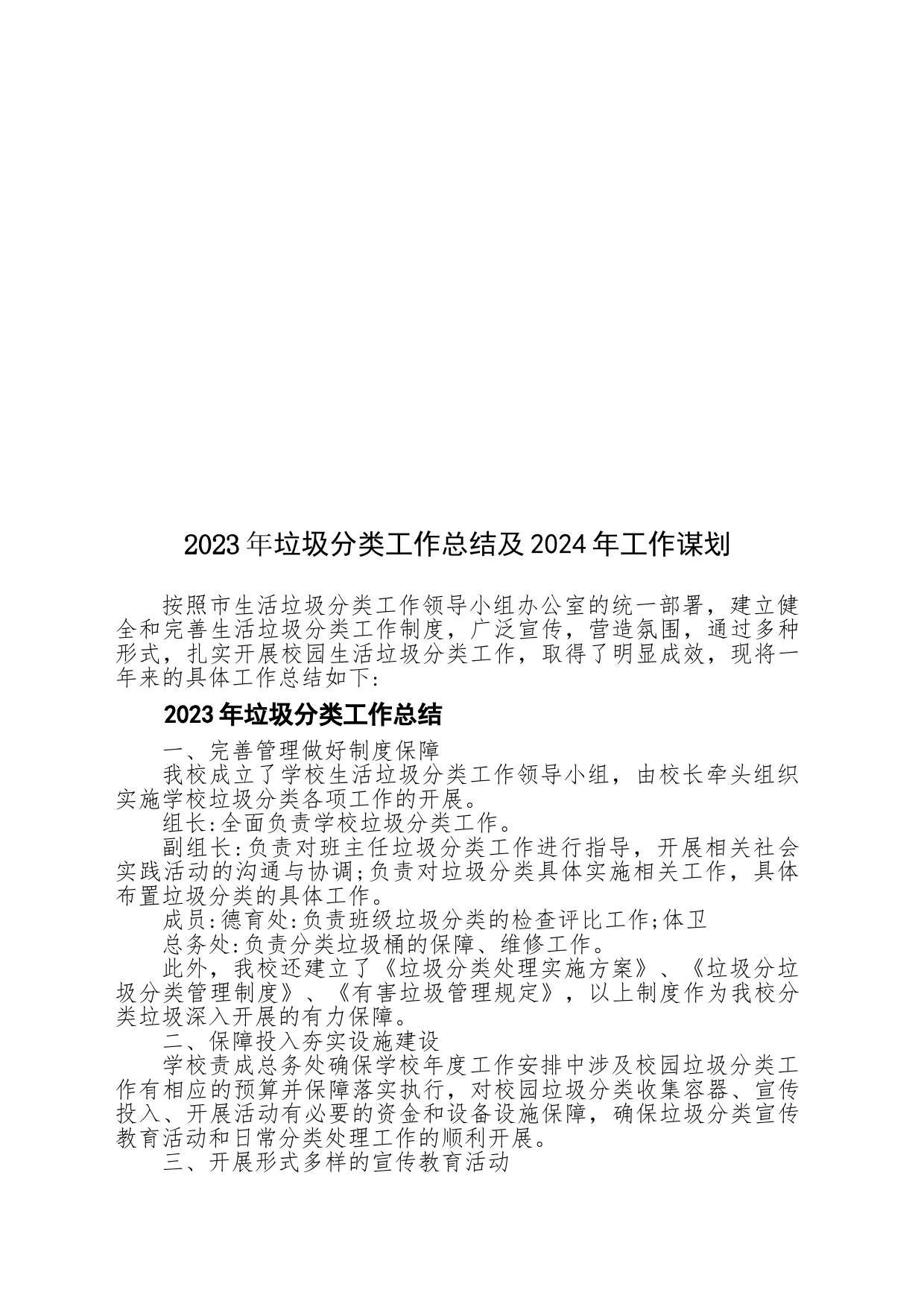 2023年垃圾分类工作总结及2024年工作谋划

按照市生活垃圾分类工作领导小组办公室的统一部署，建立健全和完善生活垃圾分类工作制度，广泛宣传，营造氛围，通过多种形式，扎实开展校园生活垃圾分类工作，取得了明显成效，现将一年来的具体工作总结如下:

2023年垃圾分类工作总结

一、完善管理做好制度保障

我校成立了学校生活垃圾分类工作领导小组，由校长牵头组织实施学校垃圾分类各项工作的开展。

组长:全面负责学校垃圾分类工作。

副组长:负责对班主任垃圾分类工作进行指导，开展相关社会实践活动的沟通与协调;负责对垃圾分类具体实施相关工作，具体布置垃圾分类的具体工作。

成员:德育处:负责班级垃圾分类的检查评比工作;体卫

总务处:负责分类垃圾桶的保障、维修工作。

此外，我校还建立了《垃圾分类处理实施方案》、《垃圾分垃圾分类管理制度》、《有害垃圾管理规定》，以上制度作为我校分类垃圾深入开展的有力保障。

二、保障投入夯实设施建设

学校责成总务处确保学校年度工作安排中涉及校园垃圾分类工作有相应的预算并保障落实执行，对校园垃圾分类收集容器、宣传投入、开展活动有必要的资金和设备设施保障，确保垃圾分类宣传教育活动和日常分类处理工作的顺利开展。

三、开展形式多样的宣传教育活动